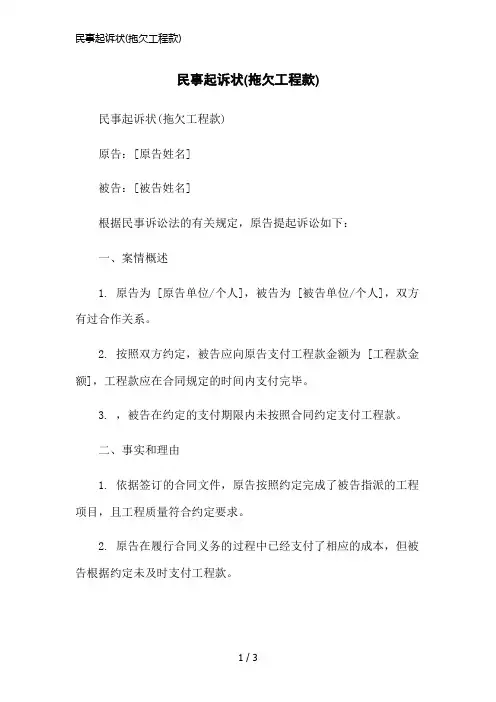 民事起诉状(拖欠工程款)

民事起诉状(拖欠工程款)

民事起诉状(拖欠工程款)

原告：[原告姓名]

被告：[被告姓名]

根据民事诉讼法的有关规定，原告提起诉讼如下：

一、案情概述

1. 原告为 [原告单位/个人]，被告为 [被告单位/个人]，双方有过合作关系。

2. 按照双方约定，被告应向原告支付工程款金额为 [工程款金额]，工程款应在合同规定的时间内支付完毕。

3. ，被告在约定的支付期限内未按照合同约定支付工程款。

二、事实和理由

1. 依据签订的合同文件，原告按照约定完成了被告指派的工程项目，且工程质量符合约定要求。

2. 原告在履行合同义务的过程中已经支付了相应的成本，但被告根据约定未及时支付工程款。

1 / 3